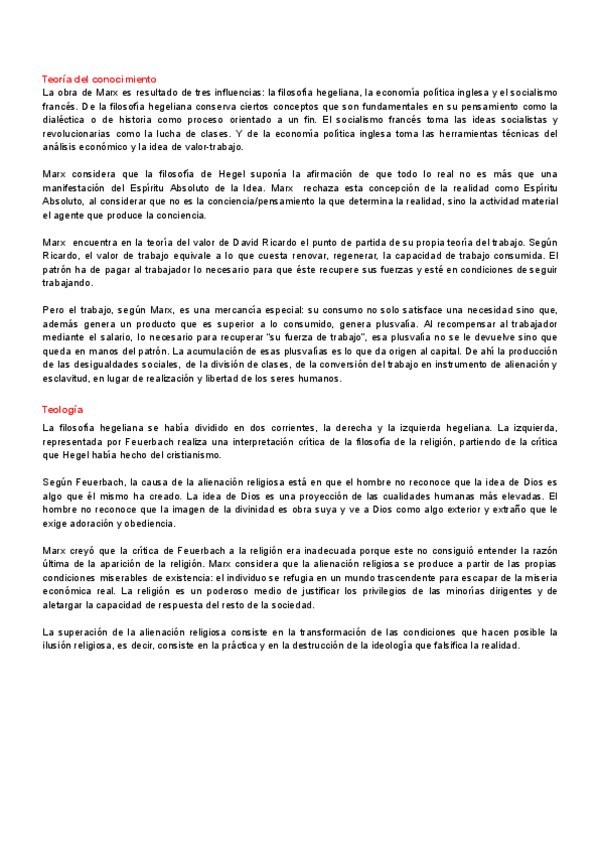 Teoría del conocimiento
La obra de Marx es resultado de tres influencias: la filosofía hegeliana, la economía política inglesa y el socialismo francés. De la filosofía hegeliana conserva ciertos conceptos que son fundamentales en su pensamiento como la dialéctica o de historia como proceso orientado a un fin. El socialismo francés toma las ideas socialistas y revolucionarias como la lucha de clases. Y de la economía política inglesa toma las herramientas técnicas del análisis económico y la idea de valor-trabajo.

Marx considera que la filosofía de Hegel suponía la afirmación de que todo lo real no es más que una manifestación del Espíritu Absoluto de la Idea. Marx rechaza esta concepción de la realidad como Espíritu Absoluto, al considerar que no es la conciencia/pensamiento la que determina la realidad, sino la actividad material el agente que produce la conciencia.

Marx encuentra en la teoría del valor de David Ricardo el punto de partida de su propia teoría del trabajo. Según Ricardo, el valor de trabajo equivale a lo que cuesta renovar, regenerar, la capacidad de trabajo consumida. El patrón ha de pagar al trabajador lo necesario para que éste recupere sus fuerzas y esté en condiciones de seguir trabajando.

Pero el trabajo, según Marx, es una mercancía especial: su consumo no solo satisface una necesidad sino que, además genera un producto que es superior a lo consumido, genera plusvalía. Al recompensar al trabajador mediante el salario, lo necesario para recuperar "su fuerza de trabajo", esa plusvalía no se le devuelve sino que queda en manos del patrón. La acumulación de esas plusvalías es lo que da origen al capital. De ahí la producción de las desigualdades sociales, de la división de clases, de la conversión del trabajo en instrumento de alienación y esclavitud, en lugar de realización y libertad de los seres humanos.

Teología
La filosofía hegeliana se había dividido en dos corrientes, la derecha y la izquierda hegeliana. La izquierda, representada por Feuerbach realiza una interpretación crítica de la filosofía de la religión, partiendo de la crítica que Hegel había hecho del cristianismo.

Según Feuerbach, la causa de la alienación religiosa está en que el hombre no reconoce que la idea de Dios es algo que él mismo ha creado. La idea de Dios es una proyección de las cualidades humanas más elevadas. El hombre no reconoce que la imagen de la divinidad es obra suya y ve a Dios como algo exterior y extraño que le exige adoración y obediencia.

Marx creyó que la crítica de Feuerbach a la religión era inadecuada porque este no consiguió entender la razón última de la aparición de la religión. Marx considera que la alienación religiosa se produce a partir de las propias condiciones miserables de existencia: el individuo se refugia en un mundo trascendente para escapar de la miseria económica real. La religión es un poderoso medio de justificar los privilegios de las minorías dirigentes y de aletargar la capacidad de respuesta del resto de la sociedad.

La superación de la alienación religiosa consiste en la transformación de las condiciones que hacen posible la ilusión religiosa, es decir, consiste en la práctica y en la destrucción de la ideología que falsifica la realidad.